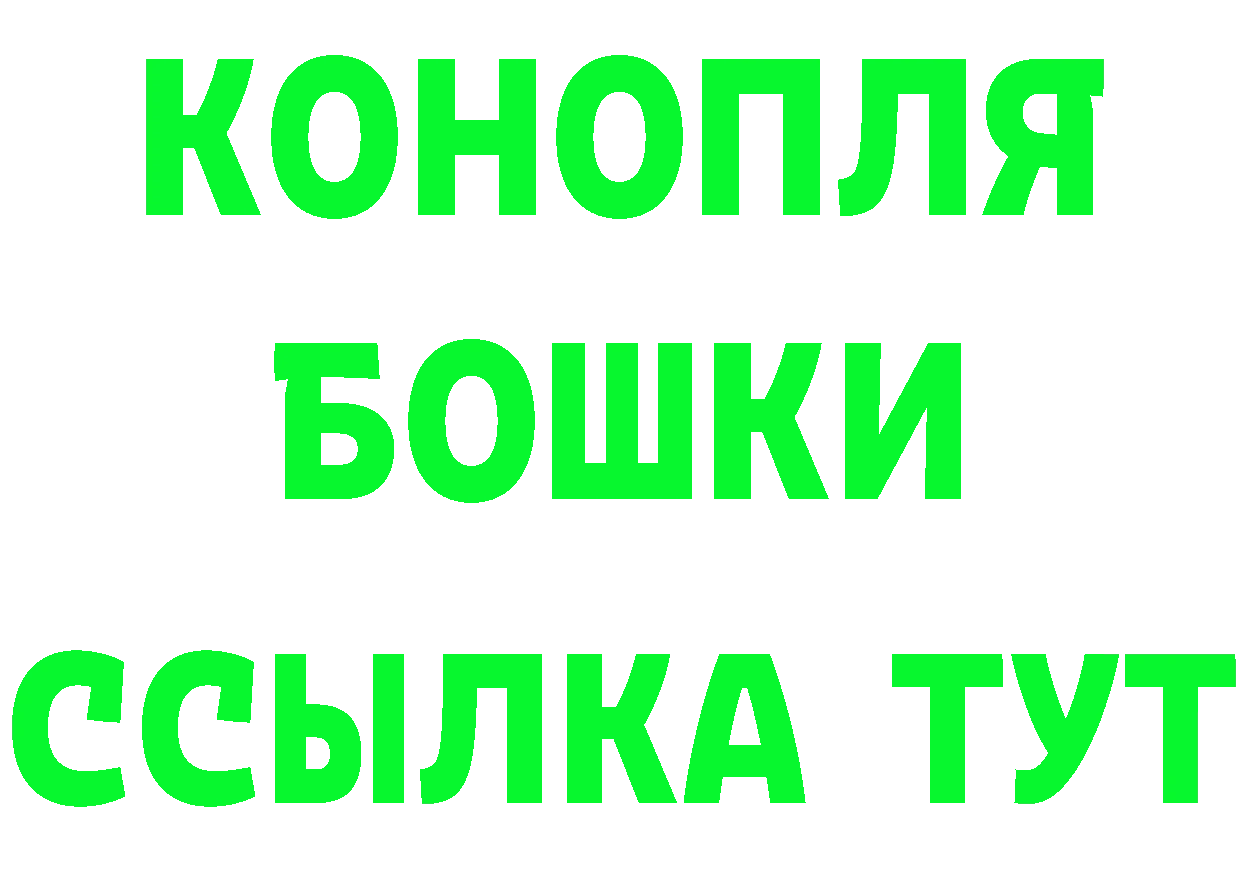 КОНОПЛЯ
БОШКИ
ССЫЛКА ТУТ